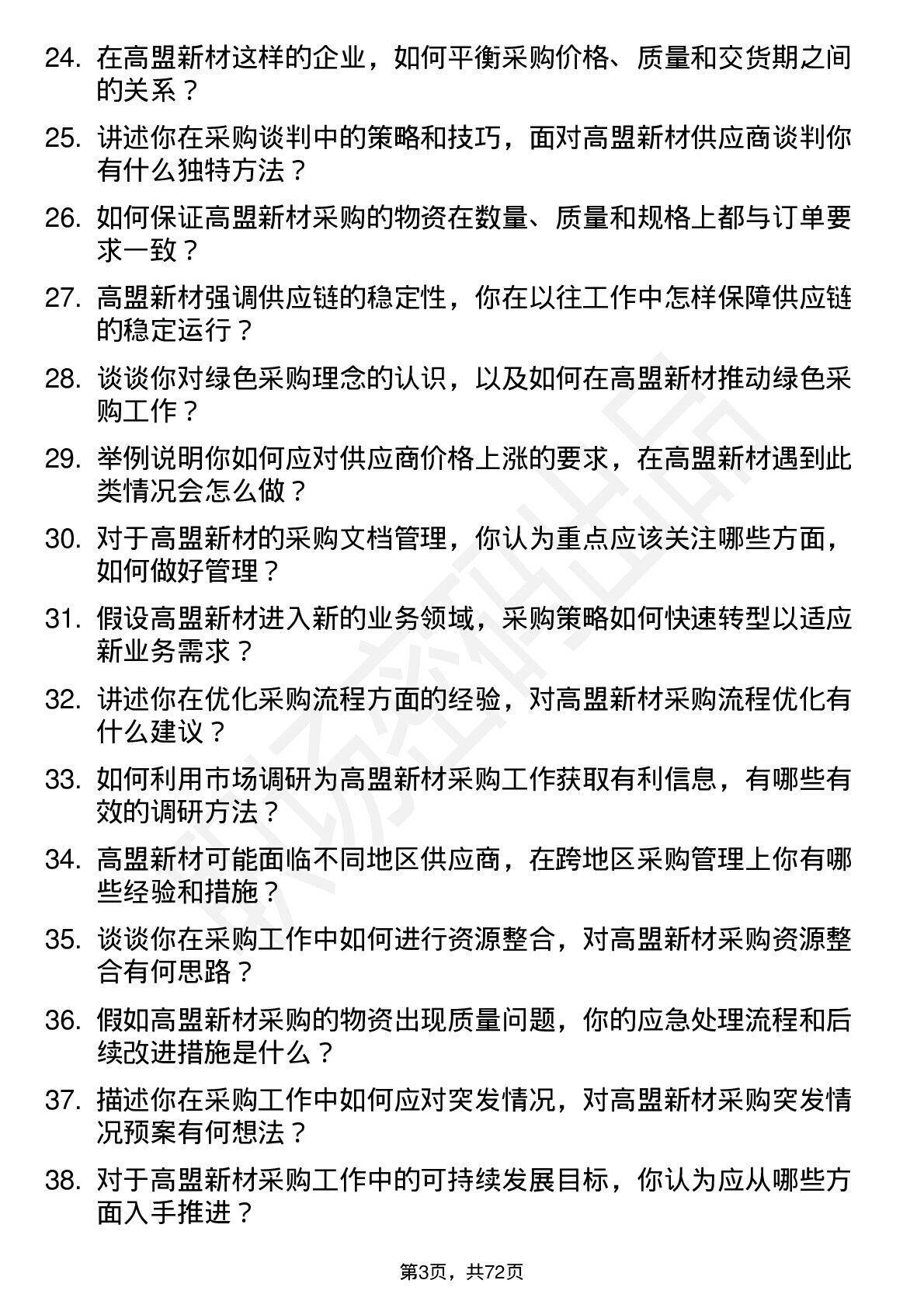 24. 在高盟新材这样的企业，如何平衡采购价格、质量和交货期之间的关系？

25. 讲述你在采购谈判中的策略和技巧，面对高盟新材供应商谈判你有什么独特方法？

26. 如何保证高盟新材采购的物资在数量、质量和规格上都与订单要求一致？

27. 高盟新材强调供应链的稳定性，你在以往工作中怎样保障供应链的稳定运行？

28. 谈谈你对绿色采购理念的认识，以及如何在高盟新材推动绿色采购工作？

29. 举例说明你如何应对供应商价格上涨的要求，在高盟新材遇到此类情况会怎么做？

30. 对于高盟新材的采购文档管理，你认为重点应该关注哪些方面，如何做好管理？

31. 假设高盟新材进入新的业务领域，采购策略如何快速转型以适应新业务需求？

32. 讲述你在优化采购流程方面的经验，对高盟新材采购流程优化有什么建议？

33. 如何利用市场调研为高盟新材采购工作获取有利信息，有哪些有效的调研方法？

34. 高盟新材可能面临不同地区供应商，在跨地区采购管理上你有哪些经验和措施？

35. 谈谈你在采购工作中如何进行资源整合，对高盟新材采购资源整合有何思路？

36. 假如高盟新材采购的物资出现质量问题，你的应急处理流程和后续改进措施是什么？

37. 描述你在采购工作中如何应对突发情况，对高盟新材采购突发情况预案有何想法？

38. 对于高盟新材采购工作中的可持续发展目标，你认为应从哪些方面入手推进？

第3页，共72页